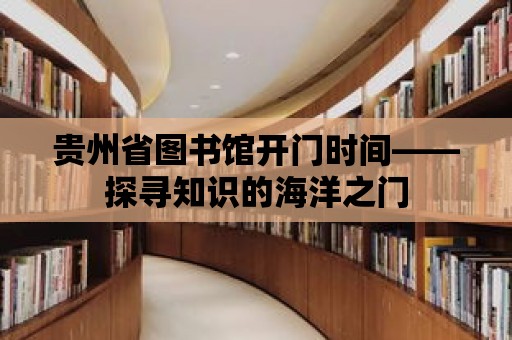 贵州省图书馆开门时间——探寻知识的海洋之门